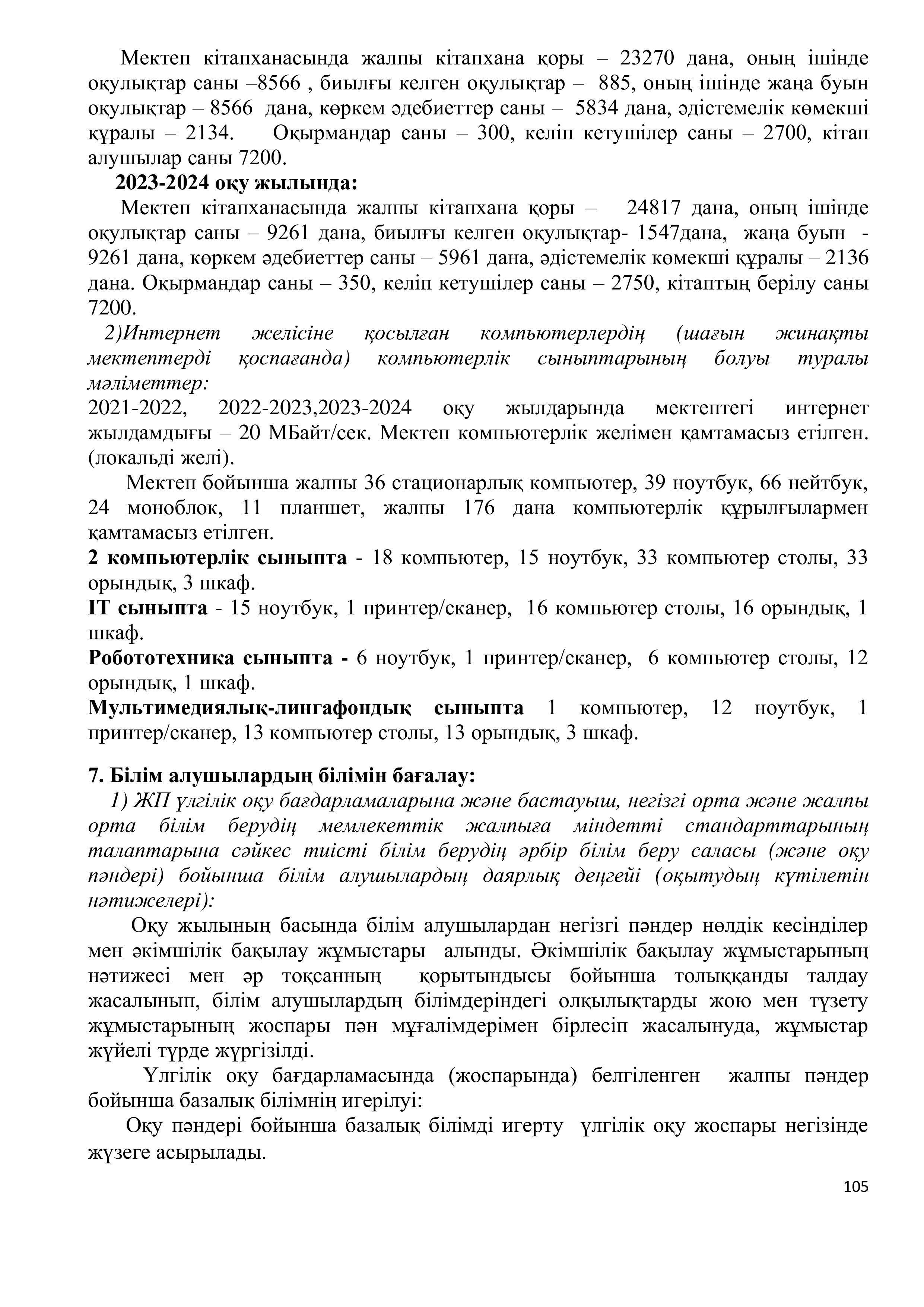 Мектеп кітапханасында жалпы кітапхана қоры – 23270 дана, оның ішінде оқулықтар саны –8566 , биылғы келген оқулықтар – 885, оның ішінде жаңа буын оқулықтар – 8566 дана, көркем әдебиеттер саны – 5834 дана, әдістемелік көмекші құралы – 2134. Оқырмандар саны – 300, келіп кетушілер саны – 2700, кітап алушылар саны 7200.

2023-2024 оқу жылында:

Мектеп кітапханасында жалпы кітапхана қоры – 24817 дана, оның ішінде оқулықтар саны – 9261 дана, биылғы келген оқулықтар- 1547дана, жаңа буын - 9261 дана, көркем әдебиеттер саны – 5961 дана, әдістемелік көмекші құралы – 2136 дана. Оқырмандар саны – 350, келіп кетушілер саны – 2750, кітаптың берілу саны 7200.

2)Интернет желісіне қосылған компьютерлердің (шағын жинақты мектептерді қоспағанда) компьютерлік сыныптарының болуы туралы мәліметтер:

2021-2022, 2022-2023,2023-2024 оқу жылдарында мектептегі интернет жылдамдығы – 20 МБайт/сек. Мектеп компьютерлік желімен қамтамасыз етілген. (локальді желі).

Мектеп бойынша жалпы 36 стационарлық компьютер, 39 ноутбук, 66 нейтбук, 24 моноблок, 11 планшет, жалпы 176 дана компьютерлік құрылғылармен қамтамасыз етілген.

2 компьютерлік сыныпта - 18 компьютер, 15 ноутбук, 33 компьютер столы, 33 орындық, 3 шкаф.

IT сыныпта - 15 ноутбук, 1 принтер/сканер, 16 компьютер столы, 16 орындық, 1 шкаф.

Робототехника сыныпта - 6 ноутбук, 1 принтер/сканер, 6 компьютер столы, 12 орындық, 1 шкаф.

Мультимедиялық-лингафондық сыныпта 1 компьютер, 12 ноутбук, 1 принтер/сканер, 13 компьютер столы, 13 орындық, 3 шкаф.

7. Білім алушылардың білімін бағалау:

1) ЖП үлгілік оқу бағдарламаларына және бастауыш, негізгі орта және жалпы орта білім берудің мемлекеттік жалпыға міндетті стандарттарының талаптарына сәйкес тиісті білім берудің әрбір білім беру саласы (және оқу пәндері) бойынша білім алушылардың даярлық деңгейі (оқытудың күтілетін нәтижелері):

Оқу жылының басында білім алушылардан негізгі пәндер нөлдік кесінділер мен әкімшілік бақылау жұмыстары алынды. Әкімшілік бақылау жұмыстарының нәтижесі мен әр тоқсанның қорытындысы бойынша толыққанды талдау жасалынып, білім алушылардың білімдеріндегі олқылықтарды жою мен түзету жұмыстарының жоспары пән мұғалімдерімен бірлесіп жасалынуда, жұмыстар жүйелі түрде жүргізілді.

Үлгілік оқу бағдарламасында (жоспарында) белгіленген жалпы пәндер бойынша базалық білімнің игерілуі:

Оқу пәндері бойынша базалық білімді игерту үлгілік оқу жоспары негізінде жүзеге асырылады.

105